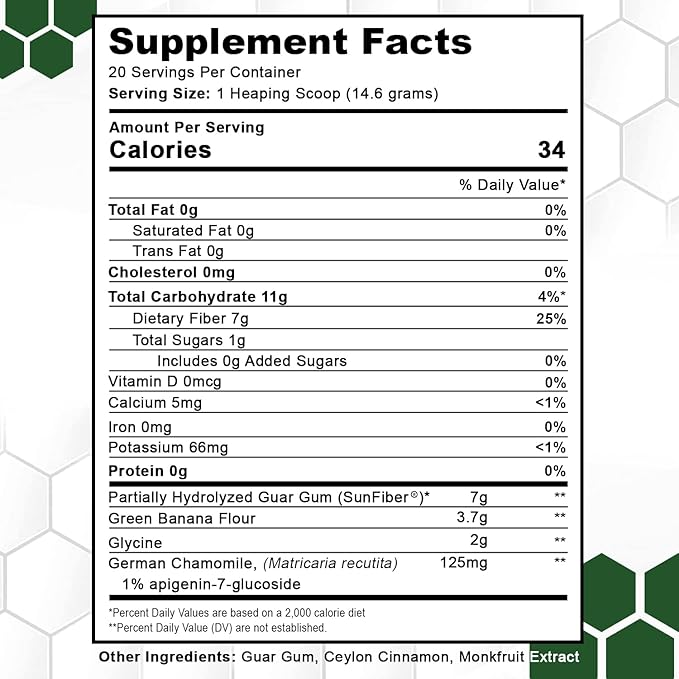 Supplement Facts
20 Servings Per Container
Serving Size: 1 Heaping Scoop (14.6 grams)

Amount Per Serving
Calories 34

% Daily Value*

Total Fat 0g 0%
Saturated Fat 0g 0%
Trans Fat 0g
Cholesterol 0mg 0%
Total Carbohydrate 11g 4%*
Dietary Fiber 7g 25%
Total Sugars 1g
Includes 0g Added Sugars 0%
Vitamin D 0mcg 0%
Calcium 5mg <1%
Iron 0mg 0%
Potassium 66mg <1%
Protein 0g 0%

Partially Hydrolyzed Guar Gum (SunFiber®)* 7g **
Green Banana Flour 3.7g **
Glycine 2g **
German Chamomile, (Matricaria recutita) 125mg **
1% apigenin-7-glucoside

*Percent Daily Values are based on a 2,000 calorie diet
**Percent Daily Value (DV) are not established.

Other Ingredients: Guar Gum, Ceylon Cinnamon, Monkfruit Extract